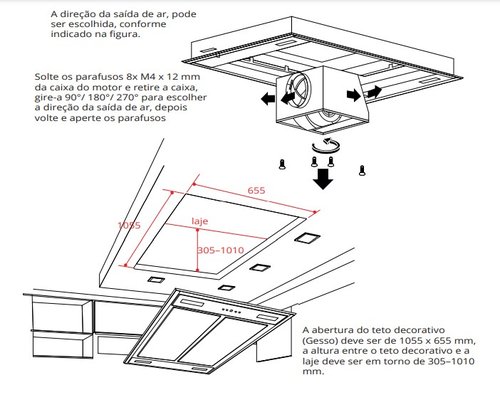 A direção da saída de ar, pode ser escolhida, conforme indicado na figura.

Solte os parafusos 8x M4 x 12 mm da caixa do motor e retire a caixa, gire-a 90°/ 180°/ 270° para escolher a direção da saída de ar, depois volte e aperte os parafusos

655

1055

laje

305–1010

A abertura do teto decorativo (Gesso) deve ser de 1055 x 655 mm, a altura entre o teto decorativo e a laje deve ser em torno de 305–1010 mm.